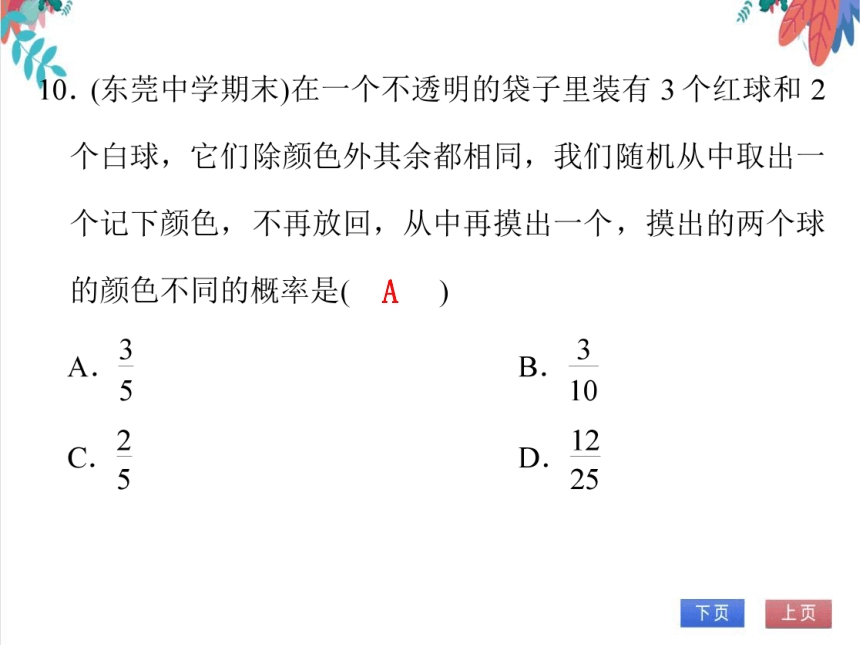 10. (东莞中学期末)在一个不透明的袋子里装有 3 个红球和 2 个白球，它们除颜色外其余都相同，我们随机从中取出一个记下颜色，不再放回，从中再摸出一个，摸出的两个球的颜色不同的概率是( A )

A. $\frac{3}{5}$

B. $\frac{3}{10}$

C. $\frac{2}{5}$

D. $\frac{12}{25}$

下页 上页